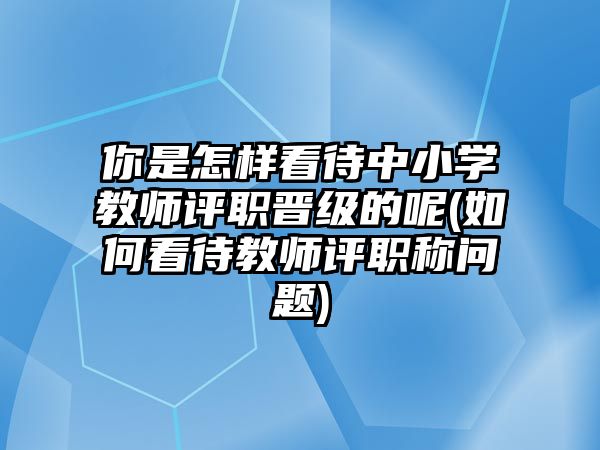 你是怎样看待中小学教师评职晋级的呢(如何看待教师评职称问题)